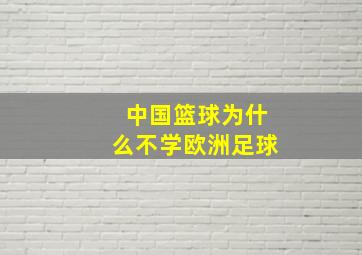 中国篮球为什么不学欧洲足球